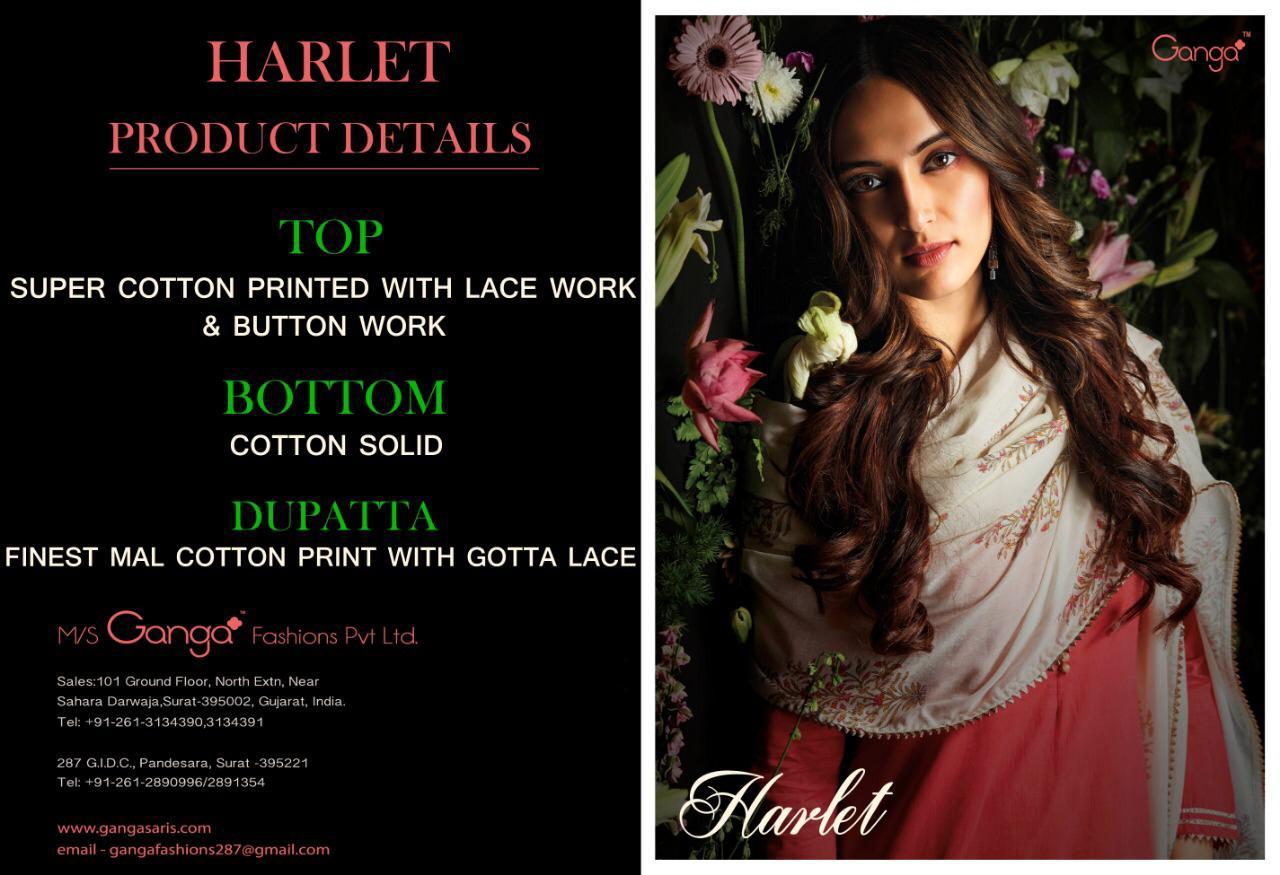 HARLET
PRODUCT DETAILS

TOP
SUPER COTTON PRINTED WITH LACE WORK & BUTTON WORK

BOTTOM
COTTON SOLID

DUPATTA
FINEST MAL COTTON PRINT WITH GOTTA LACE

M/S Ganga™ Fashions Pvt Ltd.

Sales:101 Ground Floor, North Extn, Near
Sahara Darwaja,Surat-395002, Gujarat, India.
Tel: +91-261-3134390,3134391

287 G.I.D.C., Pandesara, Surat -395221
Tel: +91-261-2890996/2891354

www.gangasaris.com
email - gangafashions287@gmail.com

Ganga™

Harlet